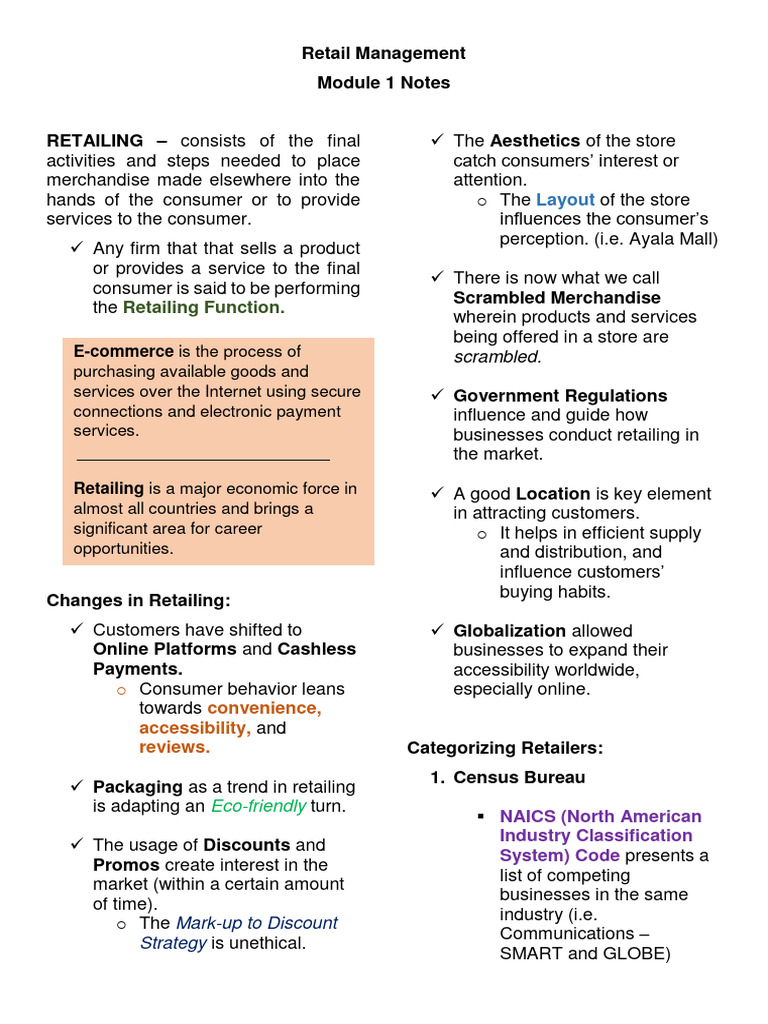 Retail Management

Module 1 Notes

RETAILING – consists of the final activities and steps needed to place merchandise made elsewhere into the hands of the consumer or to provide services to the consumer.

✓ Any firm that that sells a product or provides a service to the final consumer is said to be performing the Retailing Function.

E-commerce is the process of purchasing available goods and services over the Internet using secure connections and electronic payment services.

Retailing is a major economic force in almost all countries and brings a significant area for career opportunities.

Changes in Retailing:

✓ Customers have shifted to Online Platforms and Cashless Payments.
o Consumer behavior leans towards convenience, accessibility, and reviews.

✓ Packaging as a trend in retailing is adapting an Eco-friendly turn.

✓ The usage of Discounts and Promos create interest in the market (within a certain amount of time).
o The Mark-up to Discount Strategy is unethical.

✓ The Aesthetics of the store catch consumers' interest or attention.
o The Layout of the store influences the consumer's perception. (i.e. Ayala Mall)

✓ There is now what we call Scrambled Merchandise wherein products and services being offered in a store are scrambled.

✓ Government Regulations influence and guide how businesses conduct retailing in the market.

✓ A good Location is key element in attracting customers.
o It helps in efficient supply and distribution, and influence customers' buying habits.

✓ Globalization allowed businesses to expand their accessibility worldwide, especially online.

Categorizing Retailers:

1. Census Bureau

▪ NAICS (North American Industry Classification System) Code presents a list of competing businesses in the same industry (i.e. Communications – SMART and GLOBE)